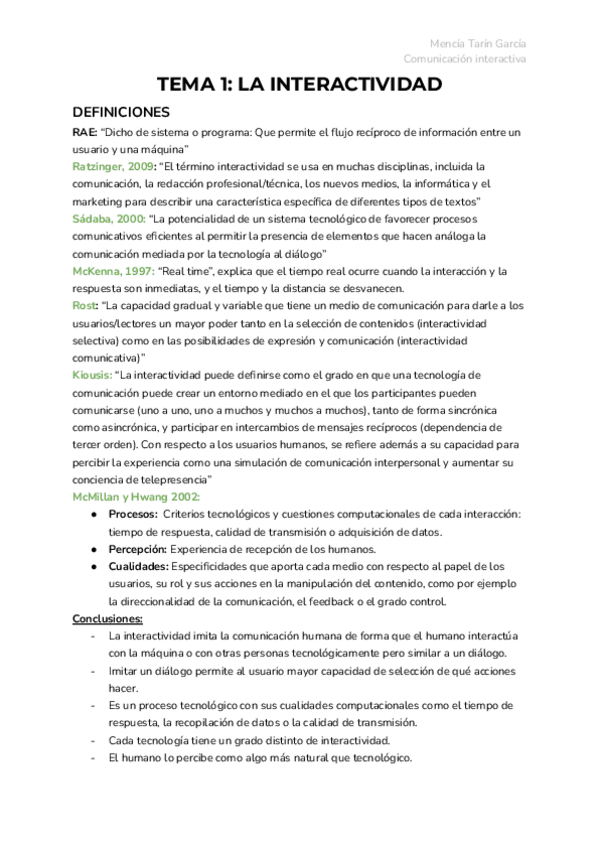 Mencía Tarín García
Comunicación interactiva

TEMA 1: LA INTERACTIVIDAD

DEFINICIONES

RAE: "Dicho de sistema o programa: Que permite el flujo recíproco de información entre un usuario y una máquina"

Ratzinger, 2009: "El término interactividad se usa en muchas disciplinas, incluida la comunicación, la redacción profesional/técnica, los nuevos medios, la informática y el marketing para describir una característica específica de diferentes tipos de textos"

Sádaba, 2000: "La potencialidad de un sistema tecnológico de favorecer procesos comunicativos eficientes al permitir la presencia de elementos que hacen análoga la comunicación mediada por la tecnología al diálogo"

McKenna, 1997: "Real time", explica que el tiempo real ocurre cuando la interacción y la respuesta son inmediatas, y el tiempo y la distancia se desvanecen.

Rost: "La capacidad gradual y variable que tiene un medio de comunicación para darle a los usuarios/lectores un mayor poder tanto en la selección de contenidos (interactividad selectiva) como en las posibilidades de expresión y comunicación (interactividad comunicativa)"

Kiousis: "La interactividad puede definirse como el grado en que una tecnología de comunicación puede crear un entorno mediado en el que los participantes pueden comunicarse (uno a uno, uno a muchos y muchos a muchos), tanto de forma sincrónica como asincrónica, y participar en intercambios de mensajes recíprocos (dependencia de tercer orden). Con respecto a los usuarios humanos, se refiere además a su capacidad para percibir la experiencia como una simulación de comunicación interpersonal y aumentar su conciencia de telepresencia"

McMillan y Hwang 2002:
● Procesos: Criterios tecnológicos y cuestiones computacionales de cada interacción: tiempo de respuesta, calidad de transmisión o adquisición de datos.
● Percepción: Experiencia de recepción de los humanos.
● Cualidades: Especificidades que aporta cada medio con respecto al papel de los usuarios, su rol y sus acciones en la manipulación del contenido, como por ejemplo la direccionalidad de la comunicación, el feedback o el grado control.

Conclusiones:
- La interactividad imita la comunicación humana de forma que el humano interactúa con la máquina o con otras personas tecnológicamente pero similar a un diálogo.
- Imitar un diálogo permite al usuario mayor capacidad de selección de qué acciones hacer.
- Es un proceso tecnológico con sus cualidades computacionales como el tiempo de respuesta, la recopilación de datos o la calidad de transmisión.
- Cada tecnología tiene un grado distinto de interactividad.
- El humano lo percibe como algo más natural que tecnológico.